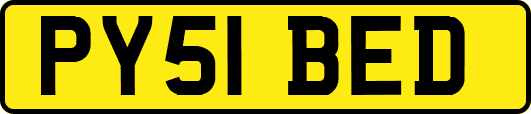 PY51 BED